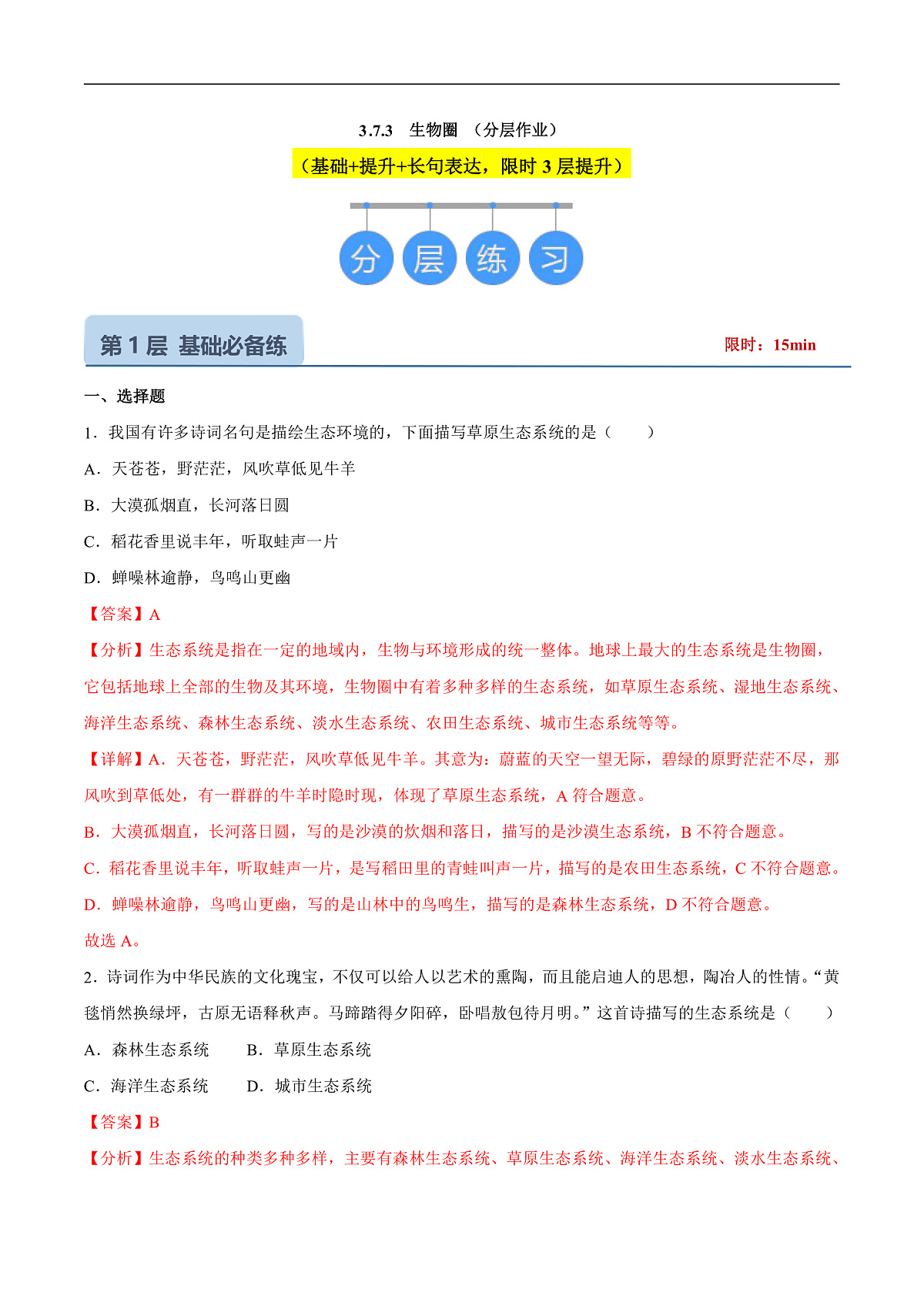 3.7.3　生物圈　（分层作业）

（基础+提升+长句表达，限时 3 层提升）

分 层 练 习

第 1 层　基础必备练

限时：15min

一、选择题

1．我国有许多诗词名句是描绘生态环境的，下面描写草原生态系统的是（　　）

A．天苍苍，野茫茫，风吹草低见牛羊

B．大漠孤烟直，长河落日圆

C．稻花香里说丰年，听取蛙声一片

D．蝉噪林逾静，鸟鸣山更幽

【答案】A

【分析】生态系统是指在一定的地域内，生物与环境形成的统一整体。地球上最大的生态系统是生物圈，它包括地球上全部的生物及其环境，生物圈中有着多种多样的生态系统，如草原生态系统、湿地生态系统、海洋生态系统、森林生态系统、淡水生态系统、农田生态系统、城市生态系统等等。

【详解】A．天苍苍，野茫茫，风吹草低见牛羊。其意为：蔚蓝的天空一望无际，碧绿的原野茫茫不尽，那风吹到草低处，有一群群的牛羊时隐时现，体现了草原生态系统，A 符合题意。

B．大漠孤烟直，长河落日圆，写的是沙漠的炊烟和落日，描写的是沙漠生态系统，B 不符合题意。

C．稻花香里说丰年，听取蛙声一片，是写稻田里的青蛙叫声一片，描写的是农田生态系统，C 不符合题意。

D．蝉噪林逾静，鸟鸣山更幽，写的是山林中的鸟鸣生，描写的是森林生态系统，D 不符合题意。

故选 A。

2．诗词作为中华民族的文化瑰宝，不仅可以给人以艺术的熏陶，而且能启迪人的思想，陶冶人的性情。“黄毯悄然换绿坪，古原无语释秋声。马蹄踏得夕阳碎，卧唱敖包待月明。”这首诗描写的生态系统是（　　）

A．森林生态系统　　B．草原生态系统

C．海洋生态系统　　D．城市生态系统

【答案】B

【分析】生态系统的种类多种多样，主要有森林生态系统、草原生态系统、海洋生态系统、淡水生态系统、